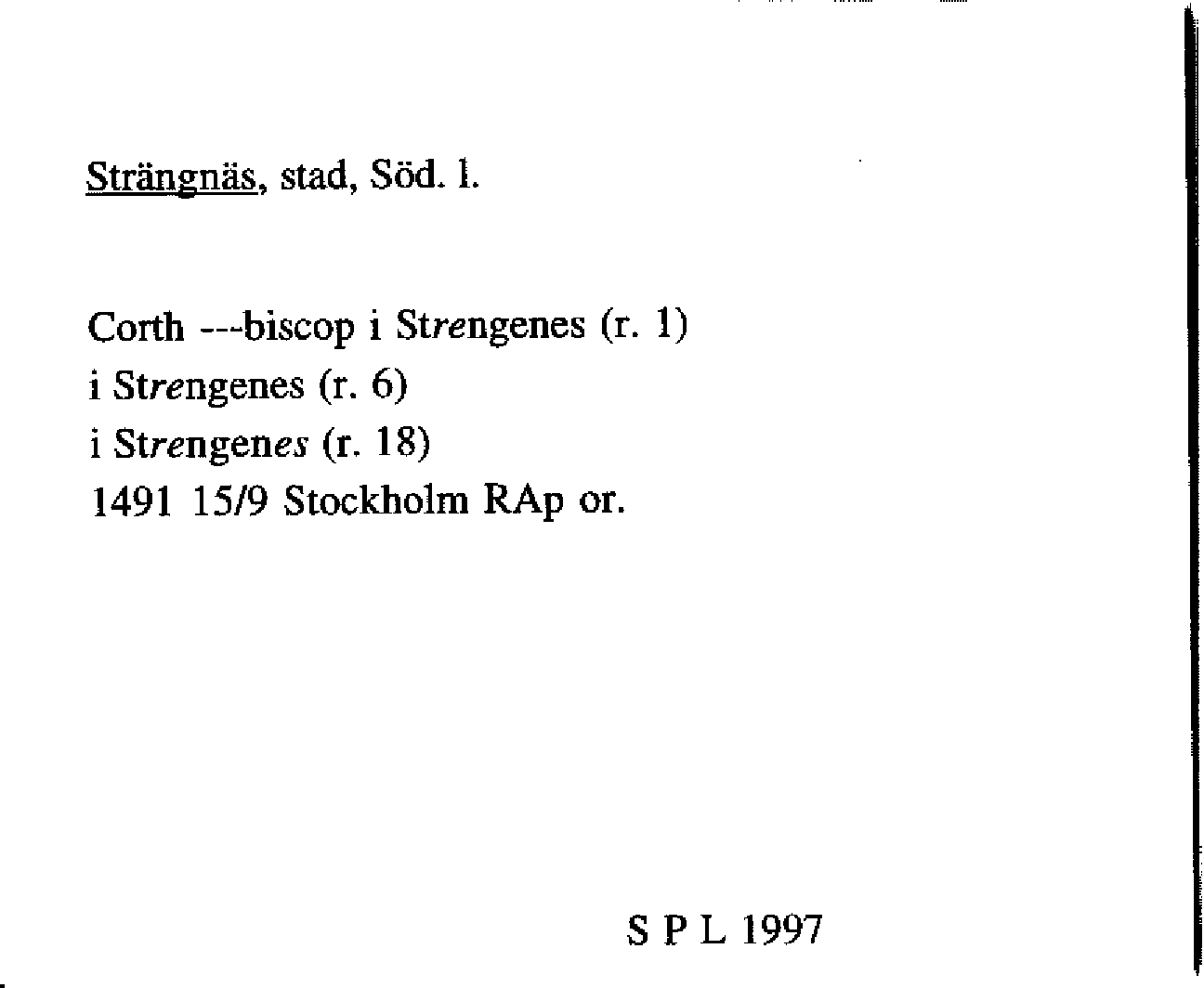 Strängnäs, stad, Söd. l.

Corth ---biscop i Strengenes (r. 1)
i Strengenes (r. 6)
i Strengenes (r. 18)
1491 15/9 Stockholm RAp or.

S P L 1997